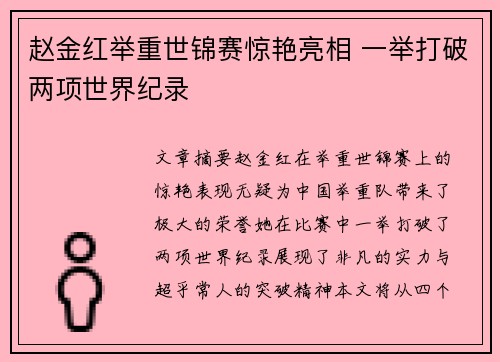 赵金红举重世锦赛惊艳亮相 一举打破两项世界纪录

文章摘要赵金红在举重世锦赛上的惊艳表现无疑为中国举重队带来了极大的荣誉她在比赛中一举打破了两项世界纪录展现了非凡的实力与超乎常人的突破精神本文将从四个